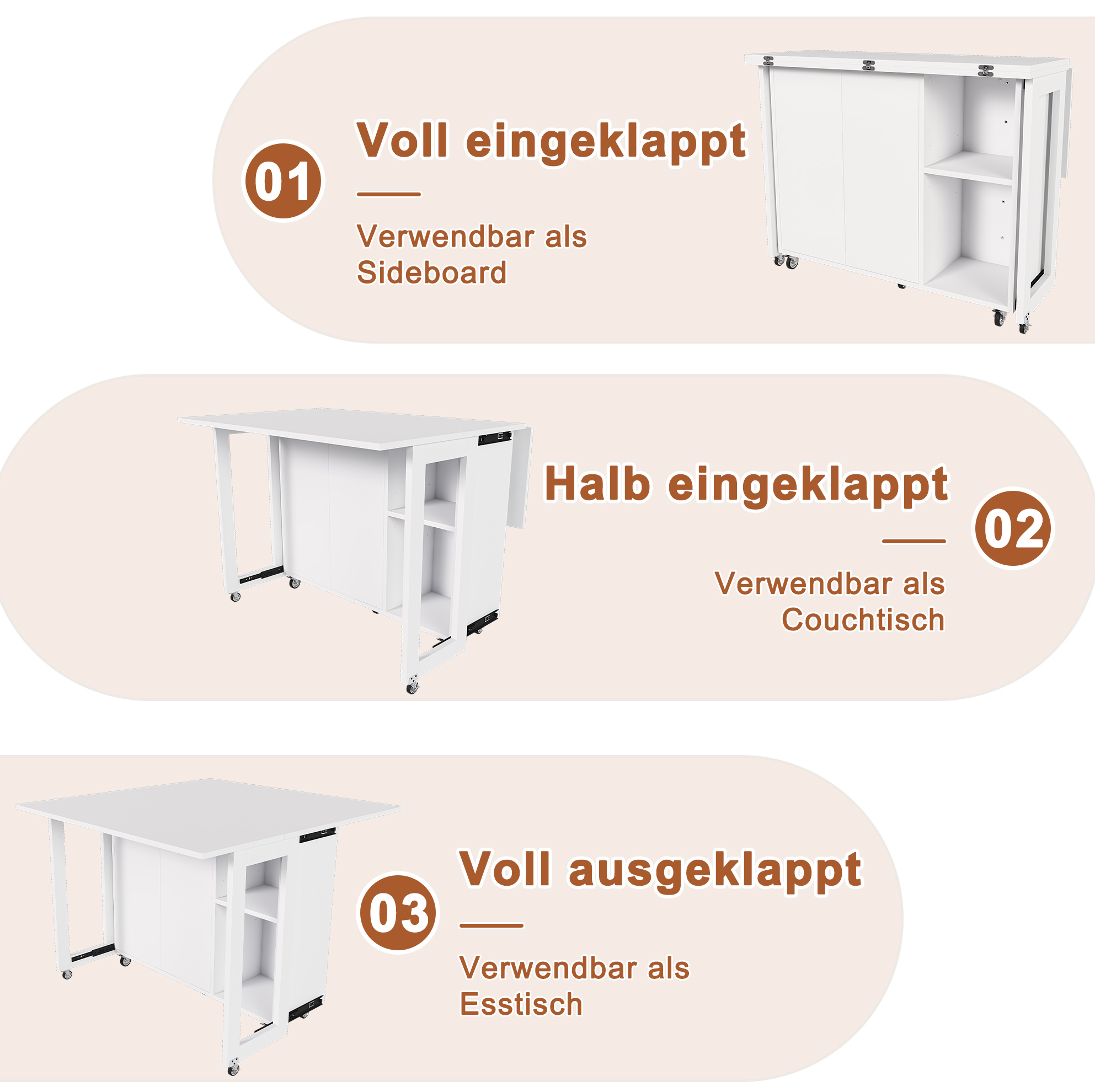 01

Voll eingeklappt

Verwendbar als Sideboard

Halb eingeklappt

02

Verwendbar als Couchtisch

03

Voll ausgeklappt

Verwendbar als Esstisch